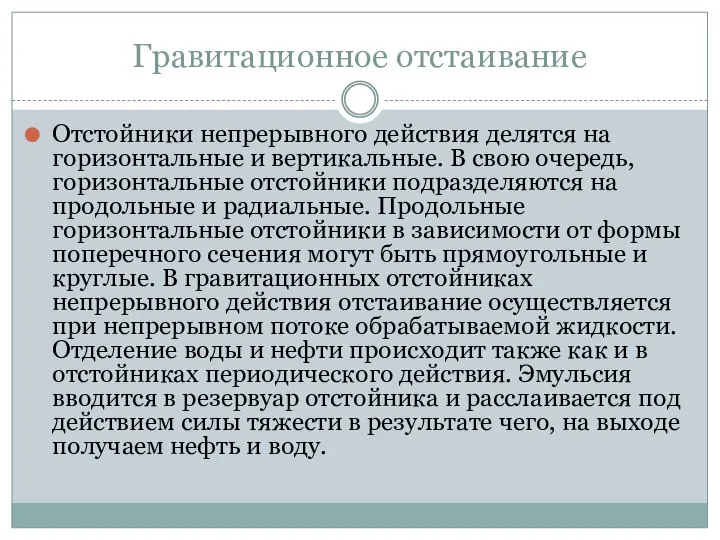 Гравитационное отстаивание

Отстойники непрерывного действия делятся на горизонтальные и вертикальные. В свою очередь, горизонтальные отстойники подразделяются на продольные и радиальные. Продольные горизонтальные отстойники в зависимости от формы поперечного сечения могут быть прямоугольные и круглые. В гравитационных отстойниках непрерывного действия отстаивание осуществляется при непрерывном потоке обрабатываемой жидкости. Отделение воды и нефти происходит также как и в отстойниках периодического действия. Эмульсия вводится в резервуар отстойника и расслаивается под действием силы тяжести в результате чего, на выходе получаем нефть и воду.